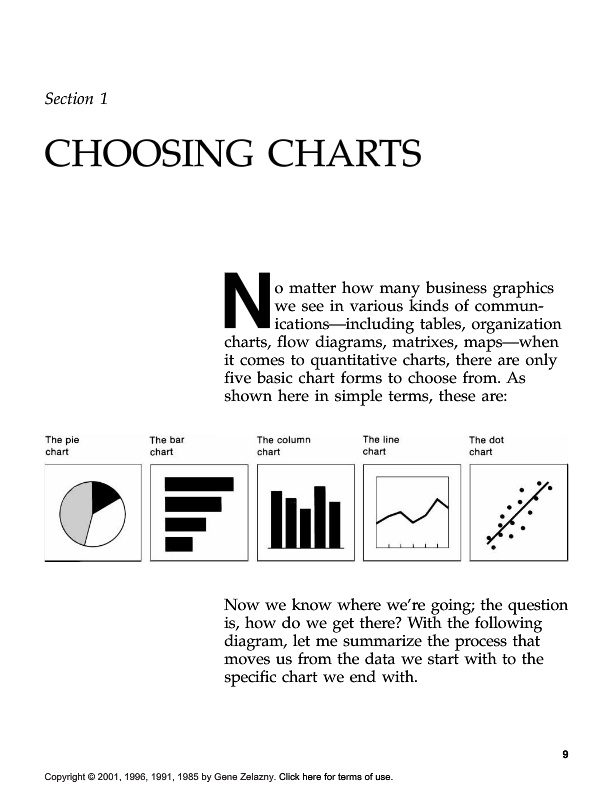 Section 1

CHOOSING CHARTS

No matter how many business graphics we see in various kinds of communications—including tables, organization charts, flow diagrams, matrixes, maps—when it comes to quantitative charts, there are only five basic chart forms to choose from. As shown here in simple terms, these are:

The pie chart

The bar chart

The column chart

The line chart

The dot chart

Now we know where we're going; the question is, how do we get there? With the following diagram, let me summarize the process that moves us from the data we start with to the specific chart we end with.

9

Copyright © 2001, 1996, 1991, 1985 by Gene Zelazny. Click here for terms of use.